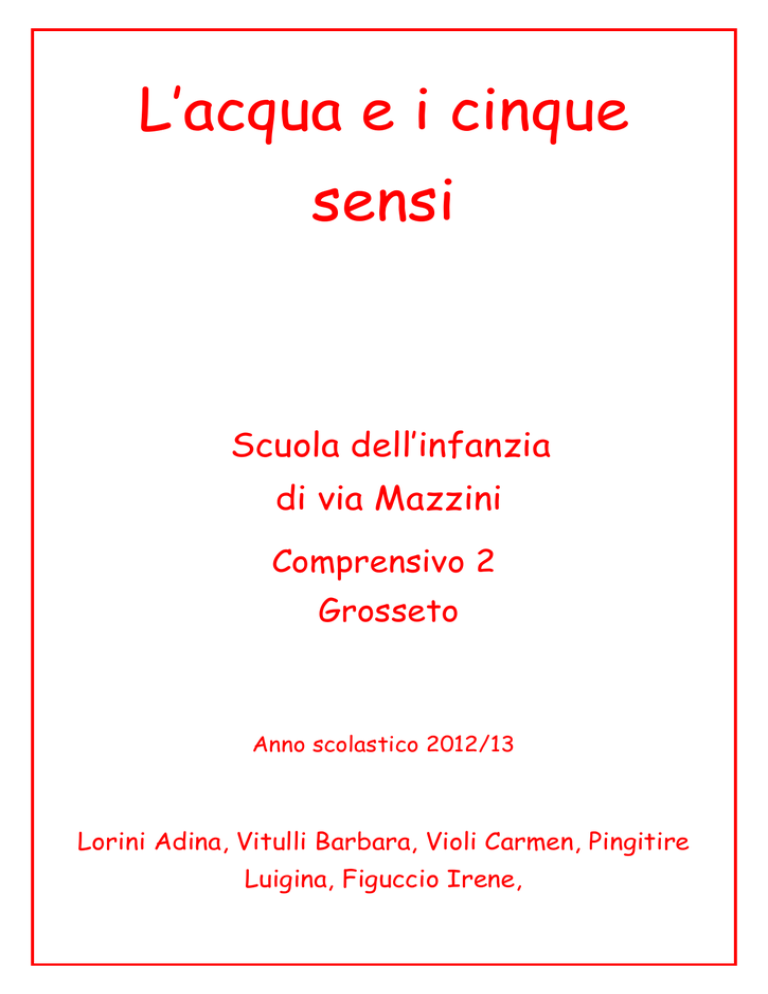 L'acqua e i cinque sensi

Scuola dell'infanzia
di via Mazzini

Comprensivo 2
Grosseto

Anno scolastico 2012/13

Lorini Adina, Vitulli Barbara, Violi Carmen, Pingitire Luigina, Figuccio Irene,